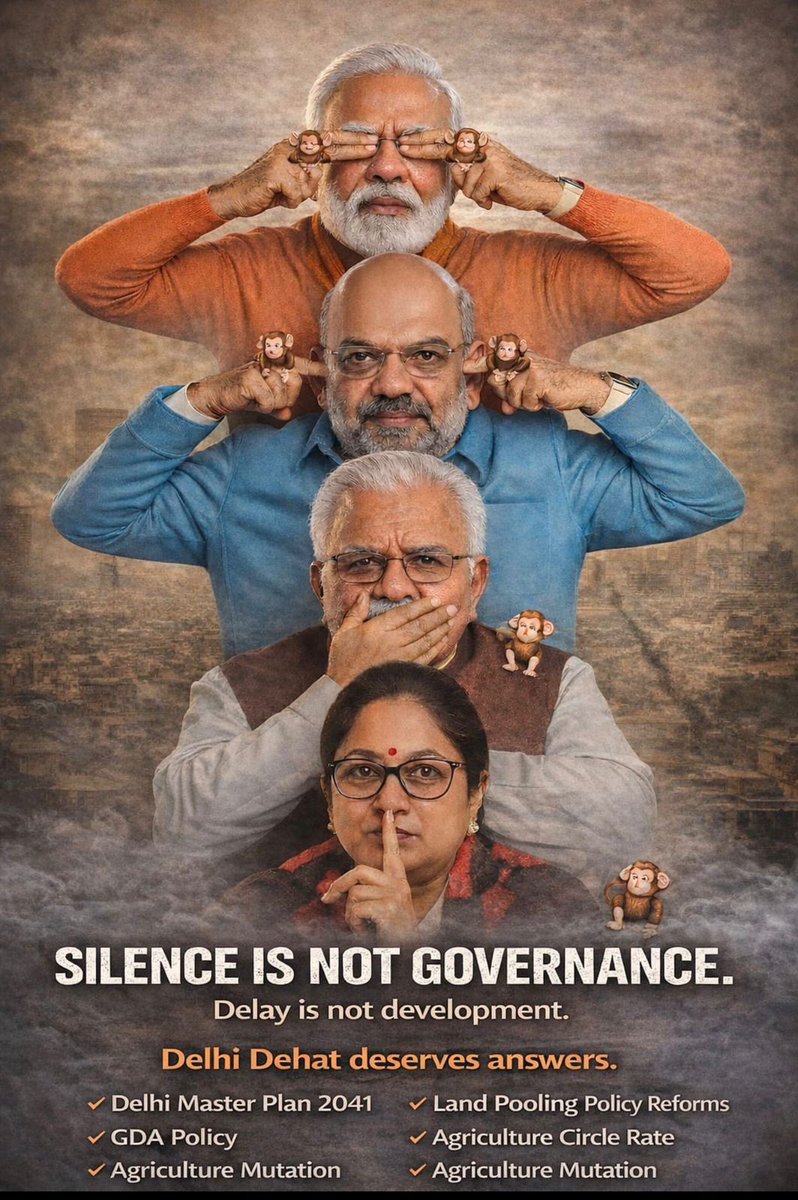 SILENCE IS NOT GOVERNANCE.
Delay is not development.

Delhi Dehat deserves answers.

✓ Delhi Master Plan 2041
✓ GDA Policy
✓ Agriculture Mutation

✓ Land Pooling Policy Reforms
✓ Agriculture Circle Rate
✓ Agriculture Mutation